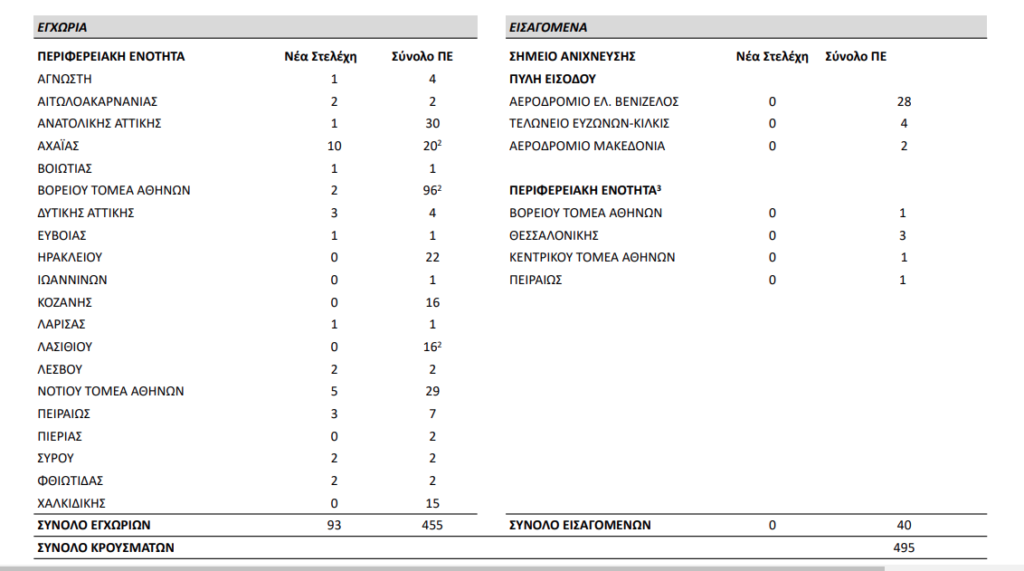 ΕΓΧΩΡΙΑ

| ΠΕΡΙΦΕΡΕΙΑΚΗ ΕΝΟΤΗΤΑ | Νέα Στελέχη | Σύνολο ΠΕ |
|---|---|---|
| ΑΓΝΩΣΤΗ | 1 | 4 |
| ΑΙΤΩΛΟΑΚΑΡΝΑΝΙΑΣ | 2 | 2 |
| ΑΝΑΤΟΛΙΚΗΣ ΑΤΤΙΚΗΣ | 1 | 30 |
| ΑΧΑΪΑΣ | 10 | 20$^{2}$ |
| ΒΟΙΩΤΙΑΣ | 1 | 1 |
| ΒΟΡΕΙΟΥ ΤΟΜΕΑ ΑΘΗΝΩΝ | 2 | 96$^{2}$ |
| ΔΥΤΙΚΗΣ ΑΤΤΙΚΗΣ | 3 | 4 |
| ΕΥΒΟΙΑΣ | 1 | 1 |
| ΗΡΑΚΛΕΙΟΥ | 0 | 22 |
| ΙΩΑΝΝΙΝΩΝ | 0 | 1 |
| ΚΟΖΑΝΗΣ | 0 | 16 |
| ΛΑΡΙΣΑΣ | 1 | 1 |
| ΛΑΣΙΘΙΟΥ | 0 | 16$^{2}$ |
| ΛΕΣΒΟΥ | 2 | 2 |
| ΝΟΤΙΟΥ ΤΟΜΕΑ ΑΘΗΝΩΝ | 5 | 29 |
| ΠΕΙΡΑΙΩΣ | 3 | 7 |
| ΠΙΕΡΙΑΣ | 0 | 2 |
| ΣΥΡΟΥ | 2 | 2 |
| ΦΘΙΩΤΙΔΑΣ | 2 | 2 |
| ΧΑΛΚΙΔΙΚΗΣ | 0 | 15 |
| ΣΥΝΟΛΟ ΕΓΧΩΡΙΩΝ | 93 | 455 |

ΕΙΣΑΓΟΜΕΝΑ

| ΣΗΜΕΙΟ ΑΝΙΧΝΕΥΣΗΣ | Νέα Στελέχη | Σύνολο ΠΕ |
|---|---|---|
| ΠΥΛΗ ΕΙΣΟΔΟΥ | | |
| ΑΕΡΟΔΡΟΜΙΟ ΕΛ. ΒΕΝΙΖΕΛΟΣ | 0 | 28 |
| ΤΕΛΩΝΕΙΟ ΕΥΖΩΝΩΝ-ΚΙΛΚΙΣ | 0 | 4 |
| ΑΕΡΟΔΡΟΜΙΟ ΜΑΚΕΔΟΝΙΑ | 0 | 2 |
| ΠΕΡΙΦΕΡΕΙΑΚΗ ΕΝΟΤΗΤΑ$^{3}$ | | |
| ΒΟΡΕΙΟΥ ΤΟΜΕΑ ΑΘΗΝΩΝ | 0 | 1 |
| ΘΕΣΣΑΛΟΝΙΚΗΣ | 0 | 3 |
| ΚΕΝΤΡΙΚΟΥ ΤΟΜΕΑ ΑΘΗΝΩΝ | 0 | 1 |
| ΠΕΙΡΑΙΩΣ | 0 | 1 |
| ΣΥΝΟΛΟ ΕΙΣΑΓΟΜΕΝΩΝ | 0 | 40 |

ΣΥΝΟΛΟ ΚΡΟΥΣΜΑΤΩΝ 495